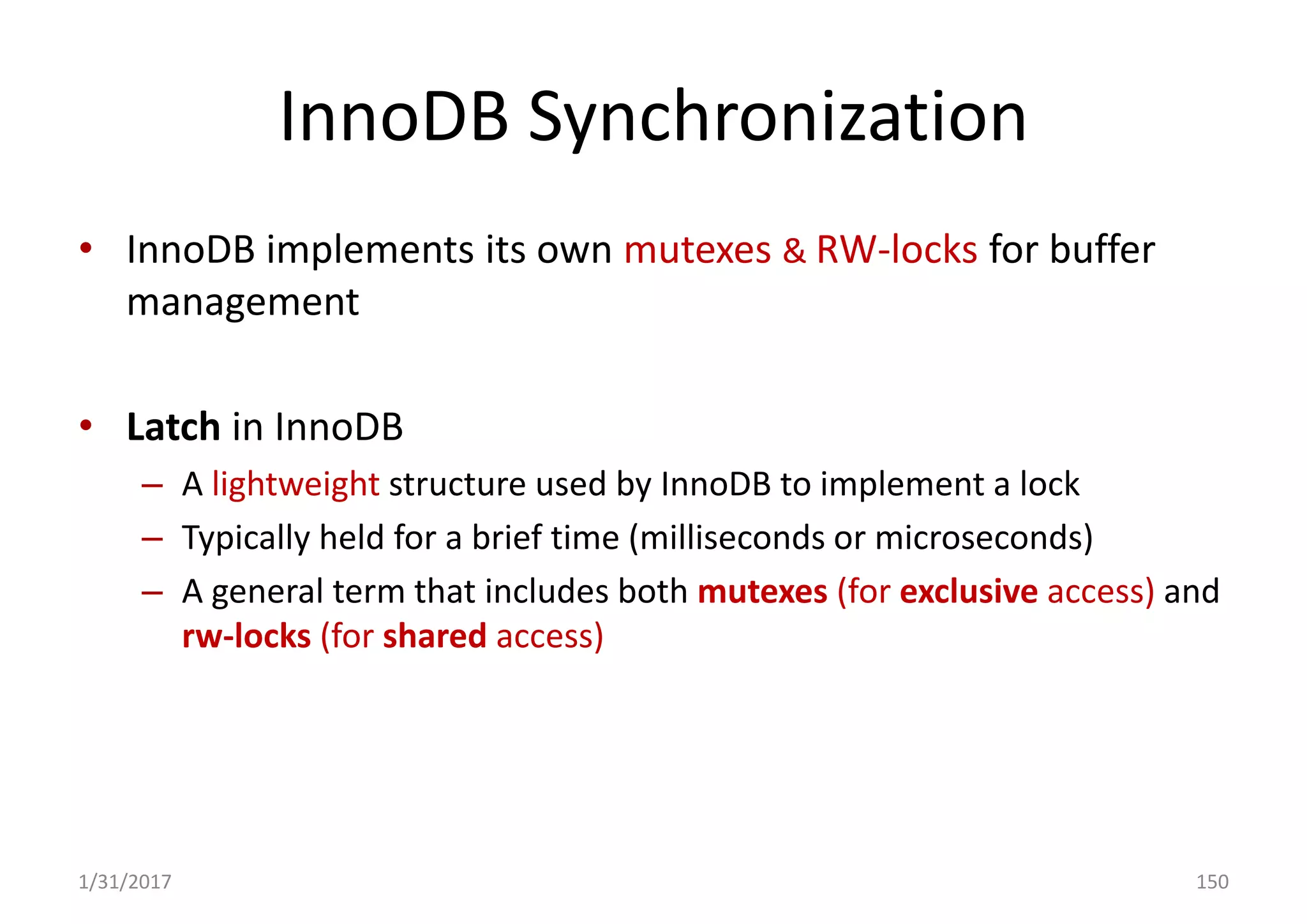 InnoDB Synchronization

• InnoDB implements its own mutexes & RW-locks for buffer management

• Latch in InnoDB
– A lightweight structure used by InnoDB to implement a lock
– Typically held for a brief time (milliseconds or microseconds)
– A general term that includes both mutexes (for exclusive access) and rw-locks (for shared access)

1/31/2017

150